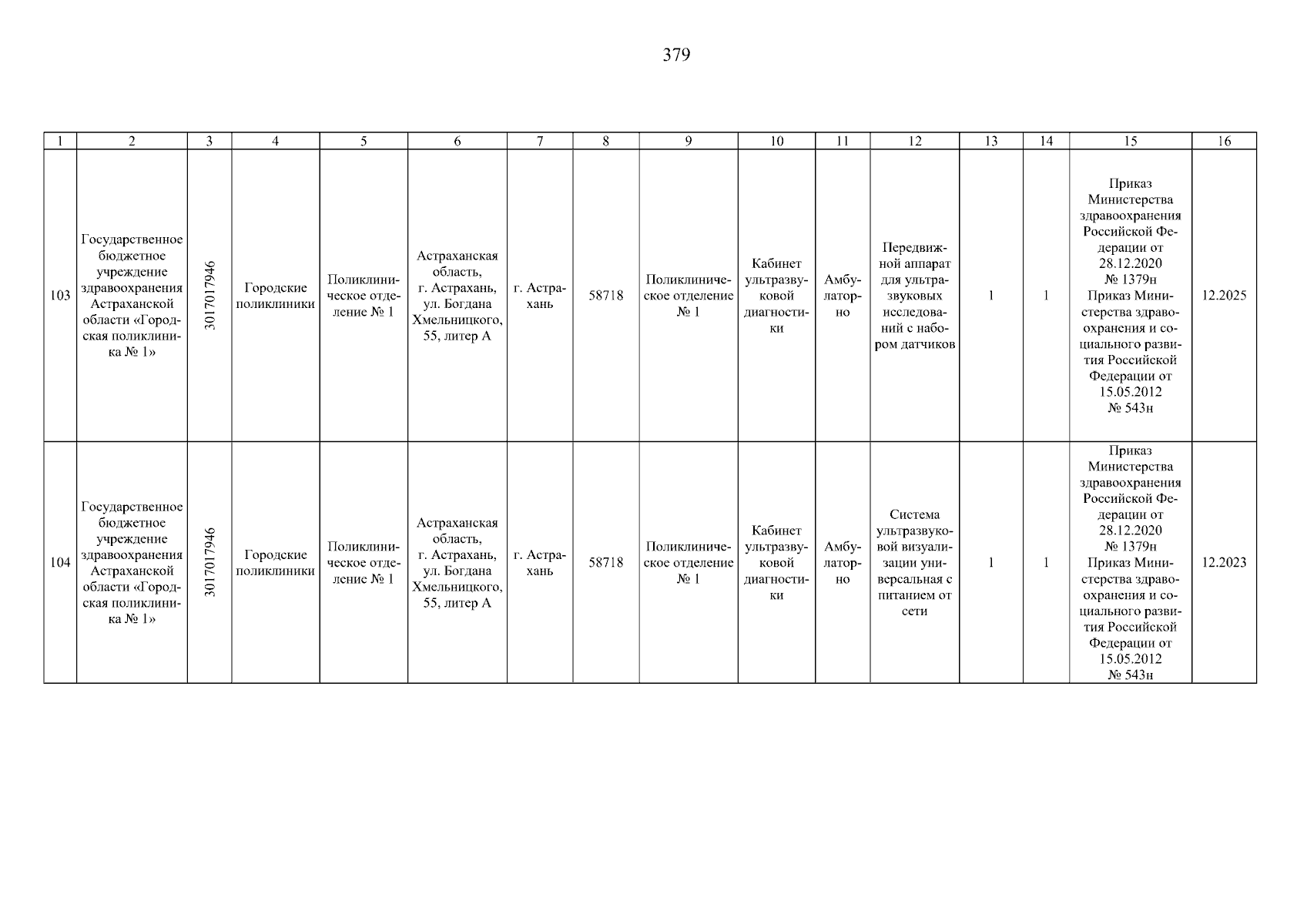 379

| 1 | 2 | 3 | 4 | 5 | 6 | 7 | 8 | 9 | 10 | 11 | 12 | 13 | 14 | 15 | 16 |
|---|---|---|---|---|---|---|---|---|---|---|---|---|---|---|---|
| 103 | Государственное бюджетное учреждение здравоохранения Астраханской области «Городская поликлиника № 1» | 3017017946 | Городские поликлиники | Поликлиническое отделение № 1 | Астраханская область, г. Астрахань, ул. Богдана Хмельницкого, 55, литер А | г. Астрахань | 58718 | Поликлиническое отделение № 1 | Кабинет ультразвуковой диагностики | Амбулаторно | Передвижной аппарат для ультразвуковых исследований с набором датчиков | 1 | 1 | Приказ Министерства здравоохранения Российской Федерации от 28.12.2020 № 1379н Приказ Министерства здравоохранения и социального развития Российской Федерации от 15.05.2012 № 543н | 12.2025 |
| 104 | Государственное бюджетное учреждение здравоохранения Астраханской области «Городская поликлиника № 1» | 3017017946 | Городские поликлиники | Поликлиническое отделение № 1 | Астраханская область, г. Астрахань, ул. Богдана Хмельницкого, 55, литер А | г. Астрахань | 58718 | Поликлиническое отделение № 1 | Кабинет ультразвуковой диагностики | Амбулаторно | Система ультразвуковой визуализации универсальная с питанием от сети | 1 | 1 | Приказ Министерства здравоохранения Российской Федерации от 28.12.2020 № 1379н Приказ Министерства здравоохранения и социального развития Российской Федерации от 15.05.2012 № 543н | 12.2023 |